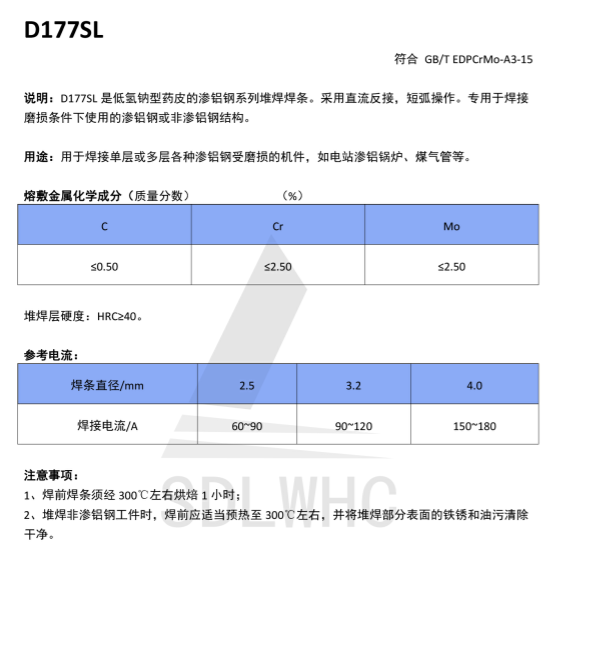 D177SL

符合 GB/T EDPCrMo-A3-15

说明：D177SL 是低氢钠型药皮的渗铝钢系列堆焊焊条。采用直流反接，短弧操作。专用于焊接磨损条件下使用的渗铝钢或非渗铝钢结构。

用途：用于焊接单层或多层各种渗铝钢受磨损的机件，如电站渗铝锅炉、煤气管等。

熔敷金属化学成分（质量分数） （%）

| C | Cr | Mo |
|---|---|---|
| ≤0.50 | ≤2.50 | ≤2.50 |

堆焊层硬度：HRC≥40。

参考电流：

| 焊条直径/mm | 2.5 | 3.2 | 4.0 |
|---|---|---|---|
| 焊接电流/A | 60~90 | 90~120 | 150~180 |

注意事项：
1、焊前焊条须经 300℃左右烘焙 1 小时；
2、堆焊非渗铝钢工件时，焊前应适当预热至 300℃左右，并将堆焊部分表面的铁锈和油污清除干净。

SDLWHC